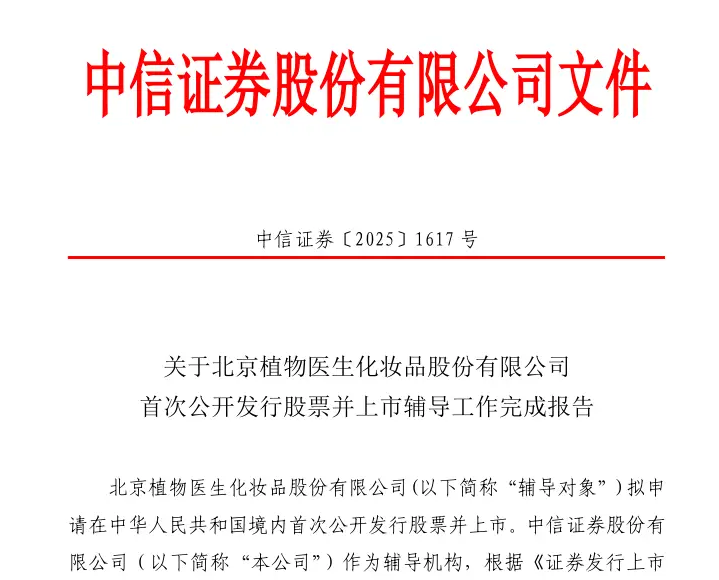 中信证券股份有限公司文件

中信证券〔2025〕1617 号

关于北京植物医生化妆品股份有限公司
首次公开发行股票并上市辅导工作完成报告

北京植物医生化妆品股份有限公司(以下简称“辅导对象”)拟申请在中华人民共和国境内首次公开发行股票并上市。中信证券股份有限公司（以下简称“本公司”）作为辅导机构，根据《证券发行上市